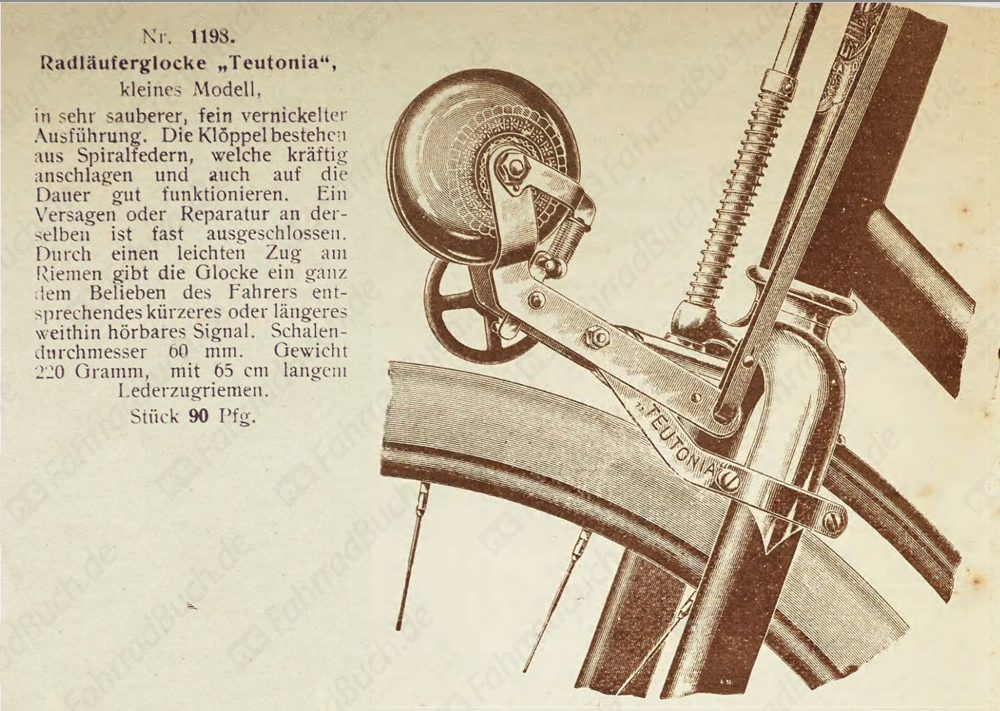 Nr. 1198.

Radläuferglocke „Teutonia“, kleines Modell,

in sehr sauberer, fein vernickelter Ausführung. Die Klöppel bestehen aus Spiralfedern, welche kräftig anschlagen und auch auf die Dauer gut funktionieren. Ein Versagen oder Reparatur an derselben ist fast ausgeschlossen. Durch einen leichten Zug am Riemen gibt die Glocke ein ganz dem Belieben des Fahrers entsprechendes kürzeres oder längeres weithin hörbares Signal. Schalendurchmesser 60 mm. Gewicht 220 Gramm, mit 65 cm langem Lederzugriemen.

Stück 90 Pfg.

„TEUTONIA“

FahrradBuch.de